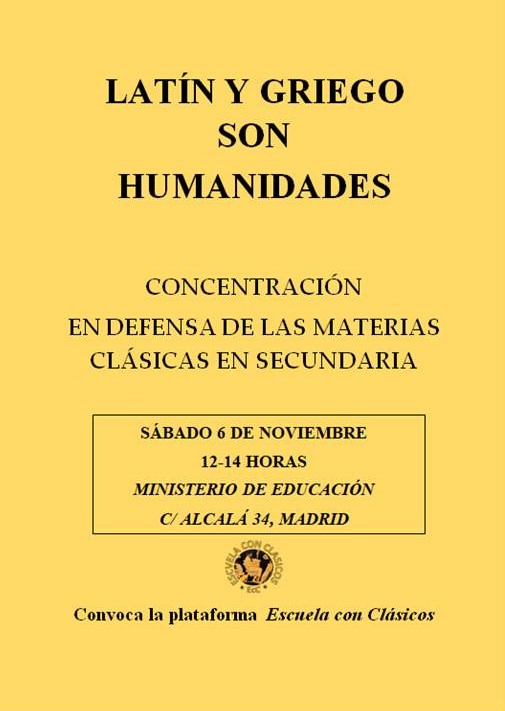 LATÍN Y GRIEGO
SON
HUMANIDADES

CONCENTRACIÓN
EN DEFENSA DE LAS MATERIAS CLÁSICAS EN SECUNDARIA

SÁBADO 6 DE NOVIEMBRE
12-14 HORAS
MINISTERIO DE EDUCACIÓN
C/ ALCALÁ 34, MADRID

ESCUELA CON CLÁSICOS
EcC

Convoca la plataforma Escuela con Clásicos